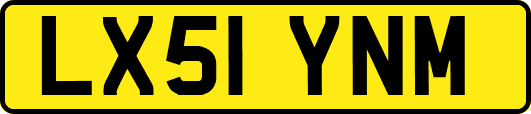 LX51 YNM